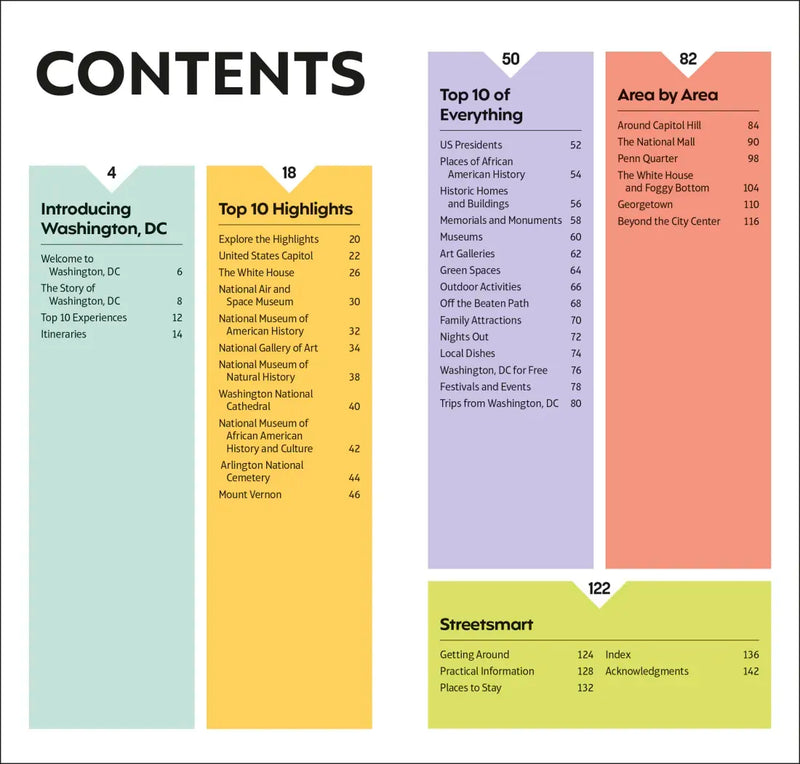 CONTENTS

4

Introducing Washington, DC

Welcome to Washington, DC 6
The Story of Washington, DC 8
Top 10 Experiences 12
Itineraries 14

18

Top 10 Highlights

Explore the Highlights 20
United States Capitol 22
The White House 26
National Air and Space Museum 30
National Museum of American History 32
National Gallery of Art 34
National Museum of Natural History 38
Washington National Cathedral 40
National Museum of African American History and Culture 42
Arlington National Cemetery 44
Mount Vernon 46

50

Top 10 of Everything

US Presidents 52
Places of African American History 54
Historic Homes and Buildings 56
Memorials and Monuments 58
Museums 60
Art Galleries 62
Green Spaces 64
Outdoor Activities 66
Off the Beaten Path 68
Family Attractions 70
Nights Out 72
Local Dishes 74
Washington, DC for Free 76
Festivals and Events 78
Trips from Washington, DC 80

82

Area by Area

Around Capitol Hill 84
The National Mall 90
Penn Quarter 98
The White House and Foggy Bottom 104
Georgetown 110
Beyond the City Center 116

122

Streetsmart

Getting Around 124
Practical Information 128
Places to Stay 132
Index 136
Acknowledgments 142